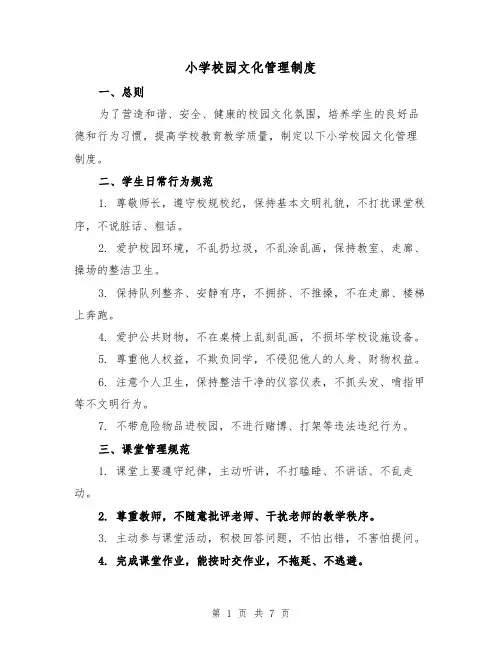 小学校园文化管理制度

一、总则

为了营造和谐、安全、健康的校园文化氛围，培养学生的良好品德和行为习惯，提高学校教育教学质量，制定以下小学校园文化管理制度。

二、学生日常行为规范

1. 尊敬师长，遵守校规校纪，保持基本文明礼貌，不打扰课堂秩序，不说脏话、粗话。

2. 爱护校园环境，不乱扔垃圾，不乱涂乱画，保持教室、走廊、操场的整洁卫生。

3. 保持队列整齐、安静有序，不拥挤、不推搡，不在走廊、楼梯上奔跑。

4. 爱护公共财物，不在桌椅上乱刻乱画，不损坏学校设施设备。

5. 尊重他人权益，不欺负同学，不侵犯他人的人身、财物权益。

6. 注意个人卫生，保持整洁干净的仪容仪表，不抓头发、啃指甲等不文明行为。

7. 不带危险物品进校园，不进行赌博、打架等违法违纪行为。

三、课堂管理规范

1. 课堂上要遵守纪律，主动听讲，不打瞌睡、不讲话、不乱走动。

2. 尊重教师，不随意批评老师、干扰老师的教学秩序。

3. 主动参与课堂活动，积极回答问题，不怕出错，不害怕提问。

4. 完成课堂作业，能按时交作业，不拖延、不逃避。

第 1 页 共 7 页